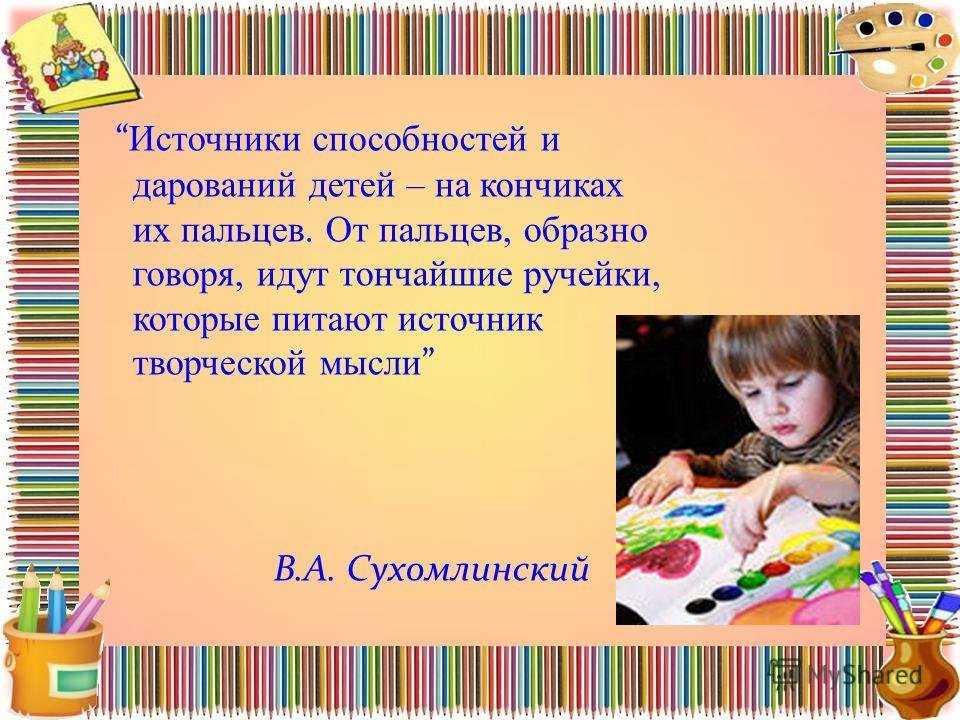 “Источники способностей и дарований детей – на кончиках их пальцев. От пальцев, образно говоря, идут тончайшие ручейки, которые питают источник творческой мысли”

В.А. Сухомлинский

MyShared